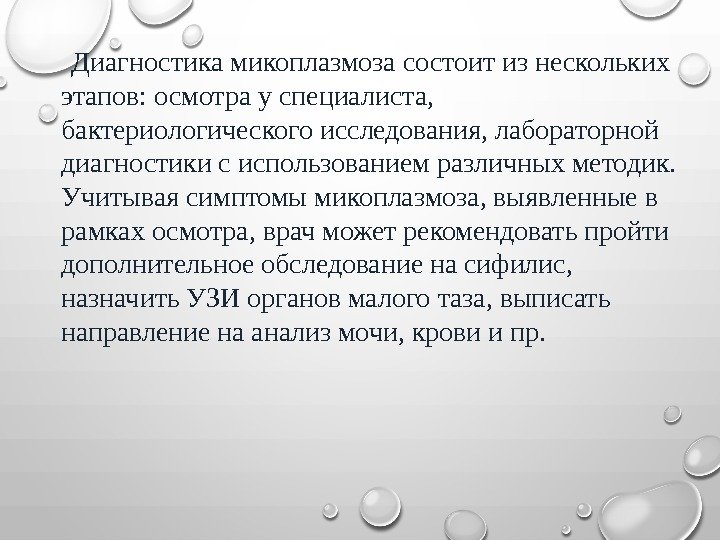 Диагностика микоплазмоза состоит из нескольких этапов: осмотра у специалиста, бактериологического исследования, лабораторной диагностики с использованием различных методик. Учитывая симптомы микоплазмоза, выявленные в рамках осмотра, врач может рекомендовать пройти дополнительное обследование на сифилис, назначить УЗИ органов малого таза, выписать направление на анализ мочи, крови и пр.